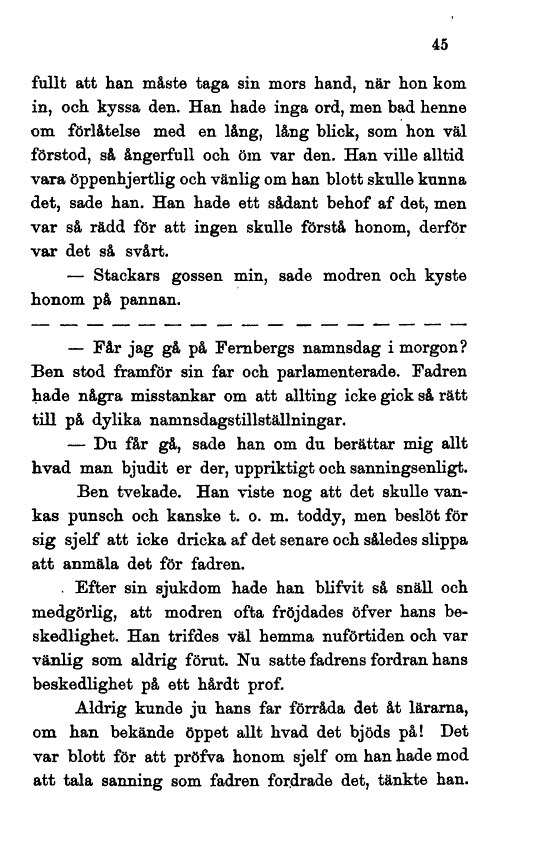 45

fullt att han måste taga sin mors hand, när hon kom in, och kyssa den. Han hade inga ord, men bad henne om förlåtelse med en lång, lång blick, som hon väl förstod, så ångerfull och öm var den. Han ville alltid vara öppenhjertlig och vänlig om han blott skulle kunna det, sade han. Han hade ett sådant behof af det, men var så rädd för att ingen skulle förstå honom, derför var det så svårt.

— Stackars gossen min, sade modren och kyste honom på pannan.

— — — — — — — — — — — — — — — — — —

— Får jag gå på Fernbergs namnsdag i morgon? Ben stod framför sin far och parlamenterade. Fadren hade några misstankar om att allting icke gick så rätt till på dylika namnsdagstillställningar.

— Du får gå, sade han om du berättar mig allt hvad man bjudit er der, uppriktigt och sanningsenligt.

Ben tvekade. Han viste nog att det skulle vankas punsch och kanske t. o. m. toddy, men beslöt för sig sjelf att icke dricka af det senare och således slippa att anmäla det för fadren.

Efter sin sjukdom hade han blifvit så snäll och medgörlig, att modren ofta fröjdades öfver hans beskedlighet. Han trifdes väl hemma nuförtiden och var vänlig som aldrig förut. Nu satte fadrens fordran hans beskedlighet på ett hårdt prof.

Aldrig kunde ju hans far förråda det åt lärarna, om han bekände öppet allt hvad det bjöds på! Det var blott för att pröfva honom sjelf om han hade mod att tala sanning som fadren fordrade det, tänkte han.